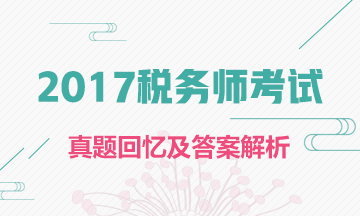 2017税务师考试

真题回忆及答案解析